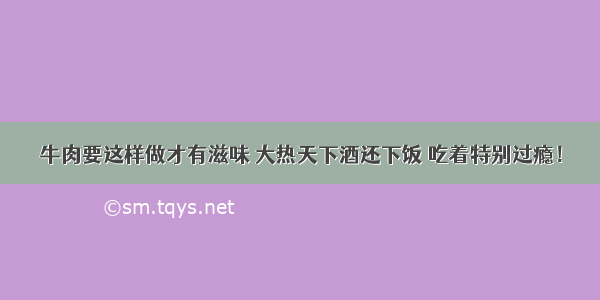 牛肉要这样做才有滋味 大热天下酒还下饭 吃着特别过瘾！

©sm.tqys.net